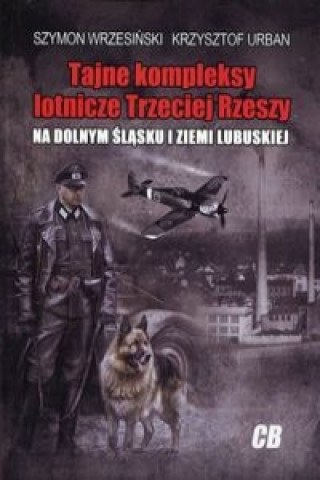 SZYMON WRZESIŃSKI KRZYSZTOF URBAN

Tajne kompleksy lotnicze Trzeciej Rzeszy

NA DOLNYM ŚLĄSKU I ZIEMI LUBUSKIEJ

CB